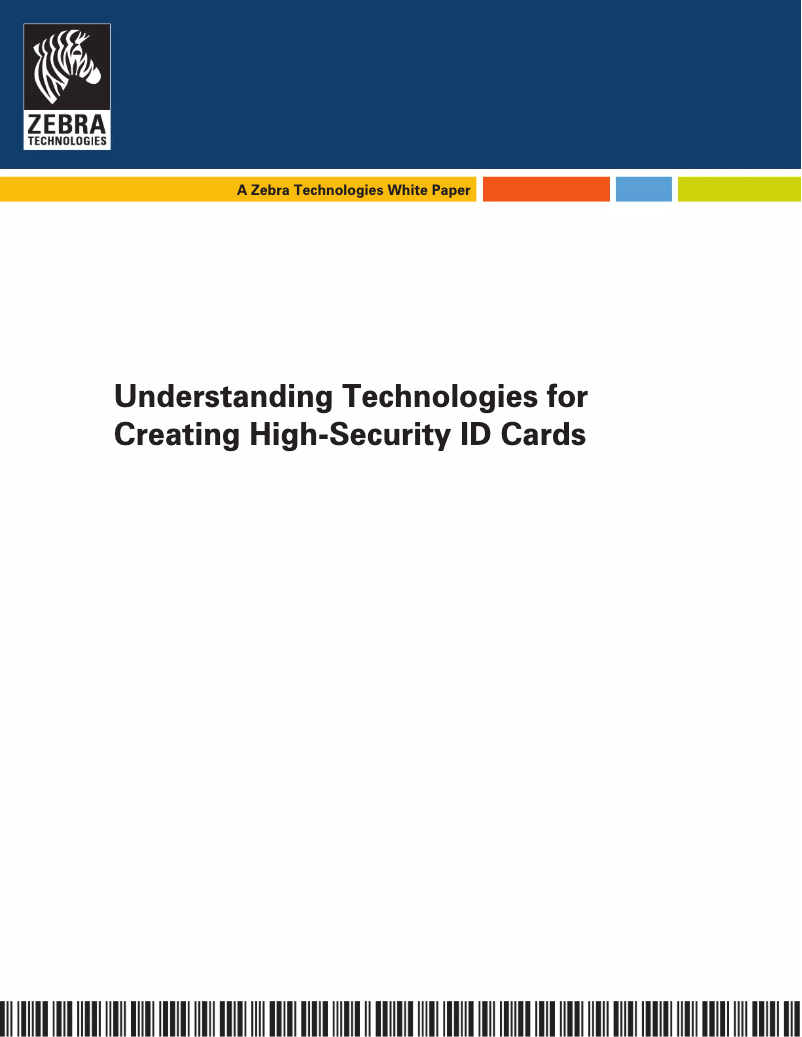 ZEBRA
TECHNOLOGIES

A Zebra Technologies White Paper

Understanding Technologies for Creating High-Security ID Cards